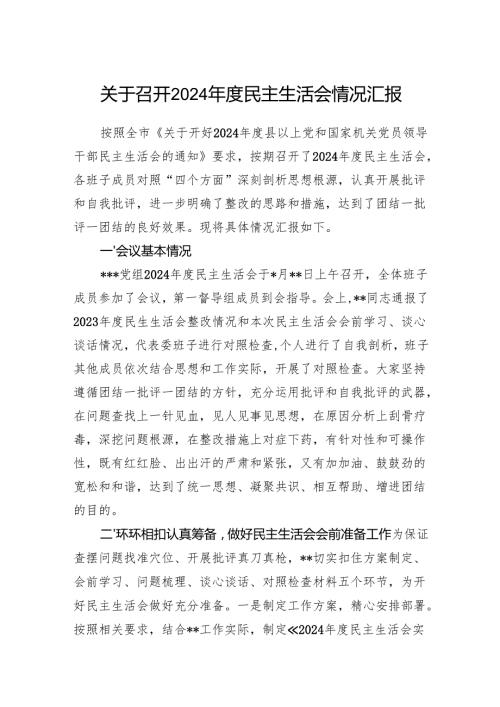 关于召开2024年度民主生活会情况汇报

按照全市《关于开好2024年度县以上党和国家机关党员领导干部民主生活会的通知》要求，按期召开了2024年度民主生活会，各班子成员对照“四个方面”深刻剖析思想根源，认真开展批评和自我批评，进一步明确了整改的思路和措施，达到了团结一批评一团结的良好效果。现将具体情况汇报如下。

一'会议基本情况

***党组2024年度民主生活会于*月**日上午召开，全体班子成员参加了会议，第一督导组成员到会指导。会上，**同志通报了2023年度民生生活会整改情况和本次民主生活会会前学习、谈心谈话情况，代表委班子进行对照检查，个人进行了自我剖析，班子其他成员依次结合思想和工作实际，开展了对照检查。大家坚持遵循团结一批评一团结的方针，充分运用批评和自我批评的武器，在问题查找上一针见血，见人见事见思想，在原因分析上刮骨疗毒，深挖问题根源，在整改措施上对症下药，有针对性和可操作性，既有红红脸、出出汗的严肃和紧张，又有加加油、鼓鼓劲的宽松和和谐，达到了统一思想、凝聚共识、相互帮助、增进团结的目的。

二'环环相扣认真筹备，做好民主生活会会前准备工作为保证查摆问题找准穴位、开展批评真刀真枪，**切实扣住方案制定、会前学习、问题梳理、谈心谈话、对照检查材料五个环节，为开好民主生活会做好充分准备。一是制定工作方案，精心安排部署。按照相关要求，结合**工作实际，制定≪2024年度民主生活会实